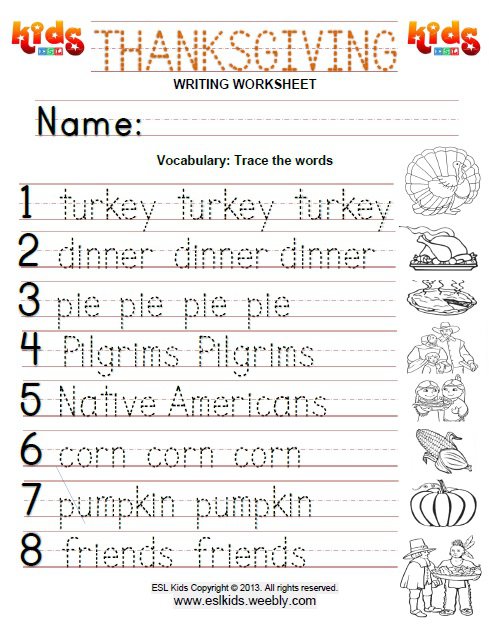 kids ESL

THANKSGIVING

kids ESL

WRITING WORKSHEET

Name:

Vocabulary: Trace the words

1 turkey turkey turkey

2 dinner dinner dinner

3 pie pie pie pie

4 Pilgrims Pilgrims

5 Native Americans

6 corn corn corn

7 pumpkin pumpkin

8 friends friends

ESL Kids Copyright © 2013. All rights reserved.
www.eslkids.weebly.com